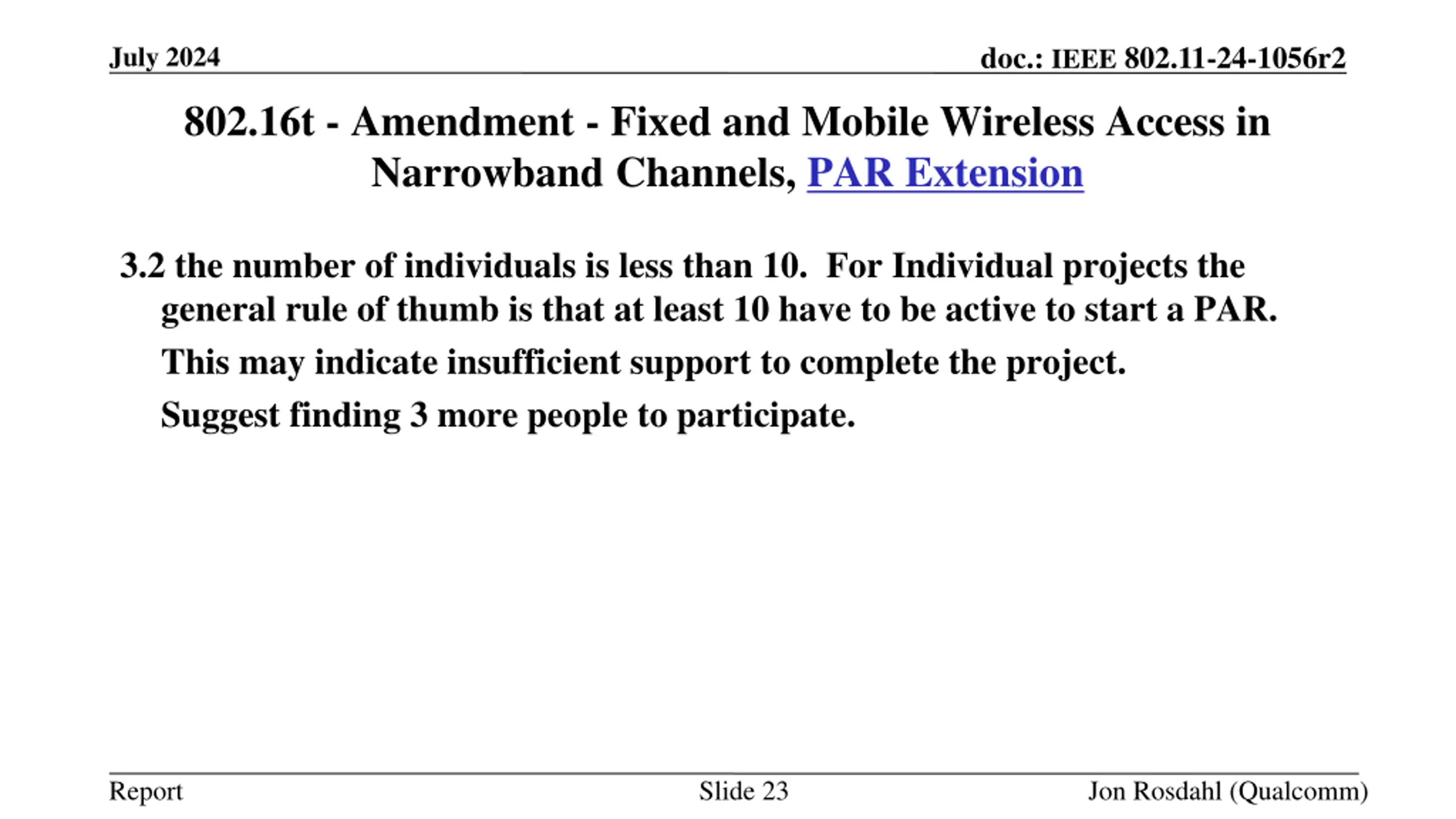 July 2024

doc.: IEEE 802.11-24-1056r2

802.16t - Amendment - Fixed and Mobile Wireless Access in Narrowband Channels, PAR Extension

3.2 the number of individuals is less than 10. For Individual projects the general rule of thumb is that at least 10 have to be active to start a PAR.

This may indicate insufficient support to complete the project.

Suggest finding 3 more people to participate.

Report

Slide 23

Jon Rosdahl (Qualcomm)